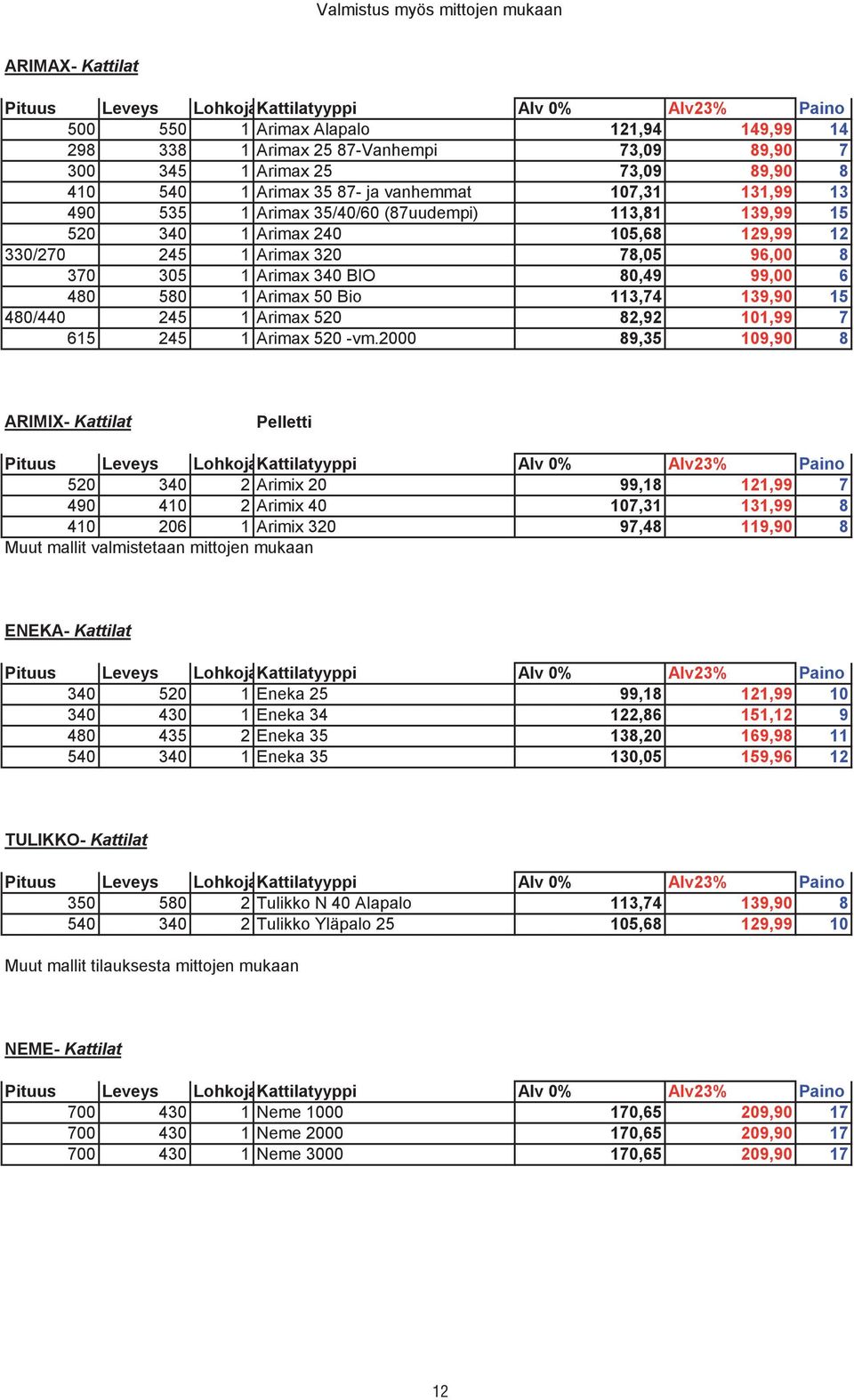 Valmistus myös mittojen mukaan

ARIMAX- Kattilat

| Pituus | Leveys | Lohkoja | Kattilatyyppi | Alv 0% | Alv23% | Paino |
|---|---|---|---|---|---|---|
| 500 | 550 | 1 | Arimax Alapalo | 121,94 | 149,99 | 14 |
| 298 | 338 | 1 | Arimax 25 87-Vanhempi | 73,09 | 89,90 | 7 |
| 300 | 345 | 1 | Arimax 25 | 73,09 | 89,90 | 8 |
| 410 | 540 | 1 | Arimax 35 87- ja vanhemmat | 107,31 | 131,99 | 13 |
| 490 | 535 | 1 | Arimax 35/40/60 (87uudempi) | 113,81 | 139,99 | 15 |
| 520 | 340 | 1 | Arimax 240 | 105,68 | 129,99 | 12 |
| 330/270 | 245 | 1 | Arimax 320 | 78,05 | 96,00 | 8 |
| 370 | 305 | 1 | Arimax 340 BIO | 80,49 | 99,00 | 6 |
| 480 | 580 | 1 | Arimax 50 Bio | 113,74 | 139,90 | 15 |
| 480/440 | 245 | 1 | Arimax 520 | 82,92 | 101,99 | 7 |
| 615 | 245 | 1 | Arimax 520 -vm.2000 | 89,35 | 109,90 | 8 |

ARIMIX- Kattilat Pelletti

| Pituus | Leveys | Lohkoja | Kattilatyyppi | Alv 0% | Alv23% | Paino |
|---|---|---|---|---|---|---|
| 520 | 340 | 2 | Arimix 20 | 99,18 | 121,99 | 7 |
| 490 | 410 | 2 | Arimix 40 | 107,31 | 131,99 | 8 |
| 410 | 206 | 1 | Arimix 320 | 97,48 | 119,90 | 8 |

Muut mallit valmistetaan mittojen mukaan

ENEKA- Kattilat

| Pituus | Leveys | Lohkoja | Kattilatyyppi | Alv 0% | Alv23% | Paino |
|---|---|---|---|---|---|---|
| 340 | 520 | 1 | Eneka 25 | 99,18 | 121,99 | 10 |
| 340 | 430 | 1 | Eneka 34 | 122,86 | 151,12 | 9 |
| 480 | 435 | 2 | Eneka 35 | 138,20 | 169,98 | 11 |
| 540 | 340 | 1 | Eneka 35 | 130,05 | 159,96 | 12 |

TULIKKO- Kattilat

| Pituus | Leveys | Lohkoja | Kattilatyyppi | Alv 0% | Alv23% | Paino |
|---|---|---|---|---|---|---|
| 350 | 580 | 2 | Tulikko N 40 Alapalo | 113,74 | 139,90 | 8 |
| 540 | 340 | 2 | Tulikko Yläpalo 25 | 105,68 | 129,99 | 10 |

Muut mallit tilauksesta mittojen mukaan

NEME- Kattilat

| Pituus | Leveys | Lohkoja | Kattilatyyppi | Alv 0% | Alv23% | Paino |
|---|---|---|---|---|---|---|
| 700 | 430 | 1 | Neme 1000 | 170,65 | 209,90 | 17 |
| 700 | 430 | 1 | Neme 2000 | 170,65 | 209,90 | 17 |
| 700 | 430 | 1 | Neme 3000 | 170,65 | 209,90 | 17 |

12